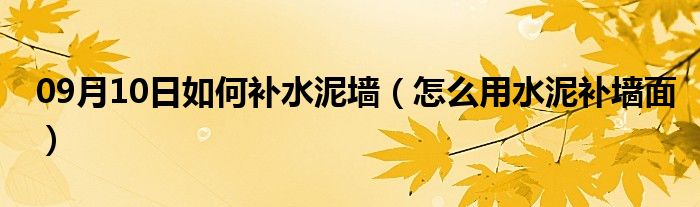 09月10日如何补水泥墙（怎么用水泥补墙面）